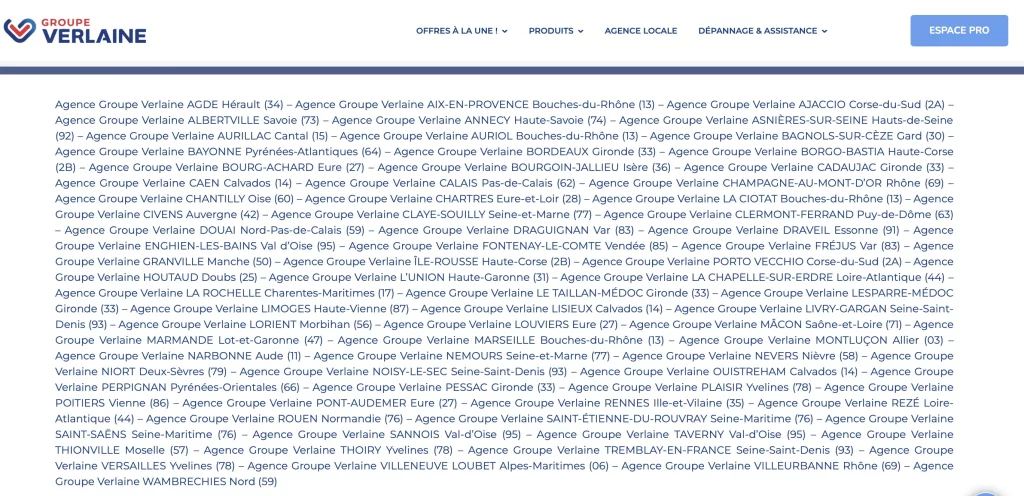 GROUPE
VERLAINE

OFFRES À LA UNE ! PRODUITS AGENCE LOCALE DÉPANNAGE & ASSISTANCE

ESPACE PRO

Agence Groupe Verlaine AGDE Hérault (34) – Agence Groupe Verlaine AIX-EN-PROVENCE Bouches-du-Rhône (13) – Agence Groupe Verlaine AJACCIO Corse-du-Sud (2A) – Agence Groupe Verlaine ALBERTVILLE Savoie (73) – Agence Groupe Verlaine ANNECY Haute-Savoie (74) – Agence Groupe Verlaine ASNIÈRES-SUR-SEINE Hauts-de-Seine (92) – Agence Groupe Verlaine AURILLAC Cantal (15) – Agence Groupe Verlaine AURIOL Bouches-du-Rhône (13) – Agence Groupe Verlaine BAGNOLS-SUR-CÈZE Gard (30) – Agence Groupe Verlaine BAYONNE Pyrénées-Atlantiques (64) – Agence Groupe Verlaine BORDEAUX Gironde (33) – Agence Groupe Verlaine BORGO-BASTIA Haute-Corse (2B) – Agence Groupe Verlaine BOURG-ACHARD Eure (27) – Agence Groupe Verlaine BOURGOIN-JALLIEU Isère (36) – Agence Groupe Verlaine CADAUJAC Gironde (33) – Agence Groupe Verlaine CAEN Calvados (14) – Agence Groupe Verlaine CALAIS Pas-de-Calais (62) – Agence Groupe Verlaine CHAMPAGNE-AU-MONT-D'OR Rhône (69) – Agence Groupe Verlaine CHANTILLY Oise (60) – Agence Groupe Verlaine CHARTRES Eure-et-Loir (28) – Agence Groupe Verlaine LA CIOTAT Bouches-du-Rhône (13) – Agence Groupe Verlaine CIVENS Auvergne (42) – Agence Groupe Verlaine CLAYE-SOUILLY Seine-et-Marne (77) – Agence Groupe Verlaine CLERMONT-FERRAND Puy-de-Dôme (63) – Agence Groupe Verlaine DOUAI Nord-Pas-de-Calais (59) – Agence Groupe Verlaine DRAGUIGNAN Var (83) – Agence Groupe Verlaine DRAVEIL Essonne (91) – Agence Groupe Verlaine ENGHIEN-LES-BAINS Val d'Oise (95) – Agence Groupe Verlaine FONTENAY-LE-COMTE Vendée (85) – Agence Groupe Verlaine FRÉJUS Var (83) – Agence Groupe Verlaine GRANVILLE Manche (50) – Agence Groupe Verlaine ÎLE-ROUSSE Haute-Corse (2B) – Agence Groupe Verlaine PORTO VECCHIO Corse-du-Sud (2A) – Agence Groupe Verlaine HOUTAUD Doubs (25) – Agence Groupe Verlaine L'UNION Haute-Garonne (31) – Agence Groupe Verlaine LA CHAPELLE-SUR-ERDRE Loire-Atlantique (44) – Agence Groupe Verlaine LA ROCHELLE Charentes-Maritimes (17) – Agence Groupe Verlaine LE TAILLAN-MÉDOC Gironde (33) – Agence Groupe Verlaine LESPARRE-MÉDOC Gironde (33) – Agence Groupe Verlaine LIMOGES Haute-Vienne (87) – Agence Groupe Verlaine LISIEUX Calvados (14) – Agence Groupe Verlaine LIVRY-GARGAN Seine-Saint-Denis (93) – Agence Groupe Verlaine LORIENT Morbihan (56) – Agence Groupe Verlaine LOUVIERS Eure (27) – Agence Groupe Verlaine MÂCON Saône-et-Loire (71) – Agence Groupe Verlaine MARMANDE Lot-et-Garonne (47) – Agence Groupe Verlaine MARSEILLE Bouches-du-Rhône (13) – Agence Groupe Verlaine MONTLUÇON Allier (03) – Agence Groupe Verlaine NARBONNE Aude (11) – Agence Groupe Verlaine NEMOURS Seine-et-Marne (77) – Agence Groupe Verlaine NEVERS Nièvre (58) – Agence Groupe Verlaine NIORT Deux-Sèvres (79) – Agence Groupe Verlaine NOISY-LE-SEC Seine-Saint-Denis (93) – Agence Groupe Verlaine OUISTREHAM Calvados (14) – Agence Groupe Verlaine PERPIGNAN Pyrénées-Orientales (66) – Agence Groupe Verlaine PESSAC Gironde (33) – Agence Groupe Verlaine PLAISIR Yvelines (78) – Agence Groupe Verlaine POITIERS Vienne (86) – Agence Groupe Verlaine PONT-AUDEMER Eure (27) – Agence Groupe Verlaine RENNES Ille-et-Vilaine (35) – Agence Groupe Verlaine REZÉ Loire-Atlantique (44) – Agence Groupe Verlaine ROUEN Normandie (76) – Agence Groupe Verlaine SAINT-ÉTIENNE-DU-ROUVRAY Seine-Maritime (76) – Agence Groupe Verlaine SAINT-SAËNS Seine-Maritime (76) – Agence Groupe Verlaine SANNOIS Val-d'Oise (95) – Agence Groupe Verlaine TAVERNY Val-d'Oise (95) – Agence Groupe Verlaine THIONVILLE Moselle (57) – Agence Groupe Verlaine THOIRY Yvelines (78) – Agence Groupe Verlaine TREMBLAY-EN-FRANCE Seine-Saint-Denis (93) – Agence Groupe Verlaine VERSAILLES Yvelines (78) – Agence Groupe Verlaine VILLENEUVE LOUBET Alpes-Maritimes (06) – Agence Groupe Verlaine VILLEURBANNE Rhône (69) – Agence Groupe Verlaine WAMBRECHIES Nord (59)